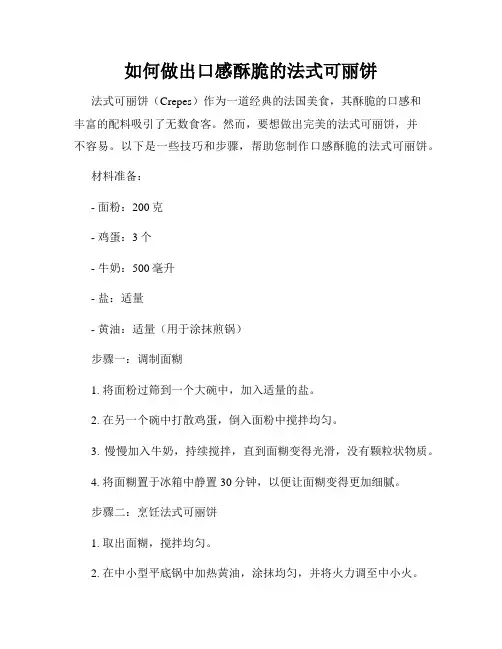 如何做出口感酥脆的法式可丽饼

法式可丽饼（Crepes）作为一道经典的法国美食，其酥脆的口感和丰富的配料吸引了无数食客。然而，要想做出完美的法式可丽饼，并不容易。以下是一些技巧和步骤，帮助您制作口感酥脆的法式可丽饼。

材料准备：

- 面粉：200 克

- 鸡蛋：3 个

- 牛奶：500 毫升

- 盐：适量

- 黄油：适量（用于涂抹煎锅）

步骤一：调制面糊

1. 将面粉过筛到一个大碗中，加入适量的盐。

2. 在另一个碗中打散鸡蛋，倒入面粉中搅拌均匀。

3. 慢慢加入牛奶，持续搅拌，直到面糊变得光滑，没有颗粒状物质。

4. 将面糊置于冰箱中静置 30 分钟，以便让面糊变得更加细腻。

步骤二：烹饪法式可丽饼

1. 取出面糊，搅拌均匀。

2. 在中小型平底锅中加热黄油，涂抹均匀，并将火力调至中小火。